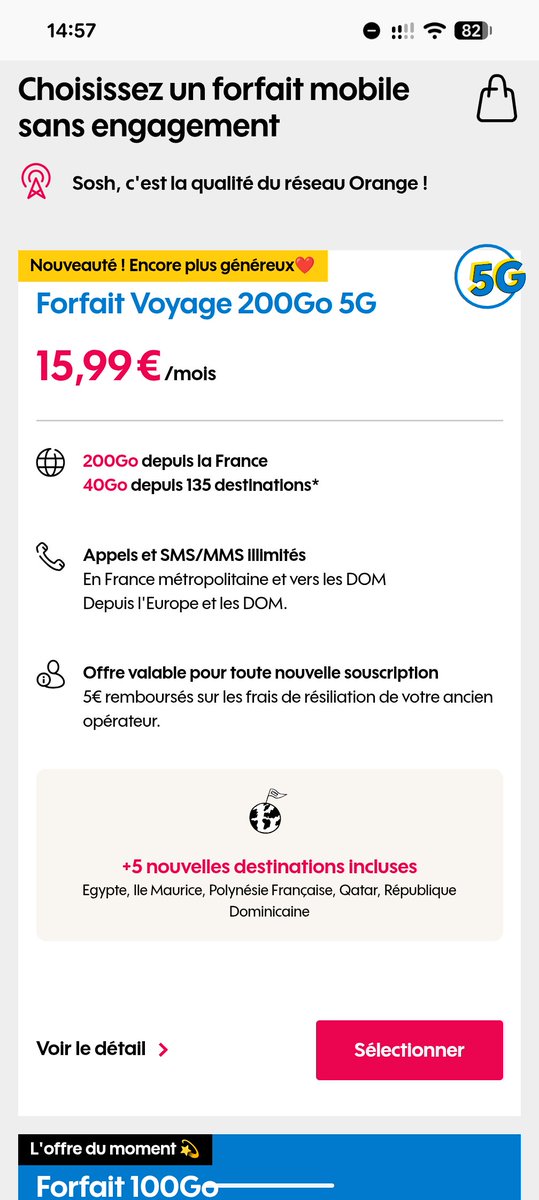 14:57

82

Choisissez un forfait mobile sans engagement

Sosh, c'est la qualité du réseau Orange !

Nouveauté ! Encore plus généreux❤️

5G

Forfait Voyage 200Go 5G

15,99 € /mois

200Go depuis la France
40Go depuis 135 destinations*

Appels et SMS/MMS illimités
En France métropolitaine et vers les DOM
Depuis l'Europe et les DOM.

Offre valable pour toute nouvelle souscription
5€ remboursés sur les frais de résiliation de votre ancien opérateur.

+5 nouvelles destinations incluses
Egypte, Ile Maurice, Polynésie Française, Qatar, République Dominicaine

Voir le détail >

Sélectionner

L'offre du moment 💫

Forfait 100Go